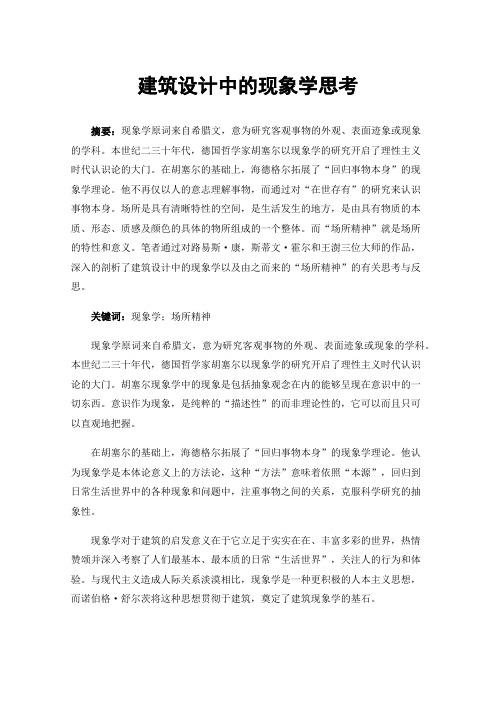 建筑设计中的现象学思考

摘要：现象学原词来自希腊文，意为研究客观事物的外观、表面迹象或现象的学科。本世纪二三十年代，德国哲学家胡塞尔以现象学的研究开启了理性主义时代认识论的大门。在胡塞尔的基础上，海德格尔拓展了“回归事物本身”的现象学理论。他不再仅以人的意志理解事物，而通过对“在世存有”的研究来认识事物本身。场所是具有清晰特性的空间，是生活发生的地方，是由具有物质的本质、形态、质感及颜色的具体的物所组成的一个整体。而“场所精神”就是场所的特性和意义。笔者通过对路易斯·康，斯蒂文·霍尔和王澍三位大师的作品，深入的剖析了建筑设计中的现象学以及由之而来的“场所精神”的有关思考与反思。

关键词：现象学；场所精神

现象学原词来自希腊文，意为研究客观事物的外观、表面迹象或现象的学科。本世纪二三十年代，德国哲学家胡塞尔以现象学的研究开启了理性主义时代认识论的大门。胡塞尔现象学中的现象是包括抽象观念在内的能够呈现在意识中的一切东西。意识作为现象，是纯粹的“描述性”的而非理论性的，它可以而且只可以直观地把握。

在胡塞尔的基础上，海德格尔拓展了“回归事物本身”的现象学理论。他认为现象学是本体论意义上的方法论，这种“方法”意味着依照“本源”，回归到日常生活世界中的各种现象和问题中，注重事物之间的关系，克服科学研究的抽象性。

现象学对于建筑的启发意义在于它立足于实实在在、丰富多彩的世界，热情赞颂并深入考察了人们最基本、最本质的日常“生活世界”，关注人的行为和体验。与现代主义造成人际关系淡漠相比，现象学是一种更积极的人本主义思想，而诺伯格·舒尔茨将这种思想贯彻于建筑，奠定了建筑现象学的基石。